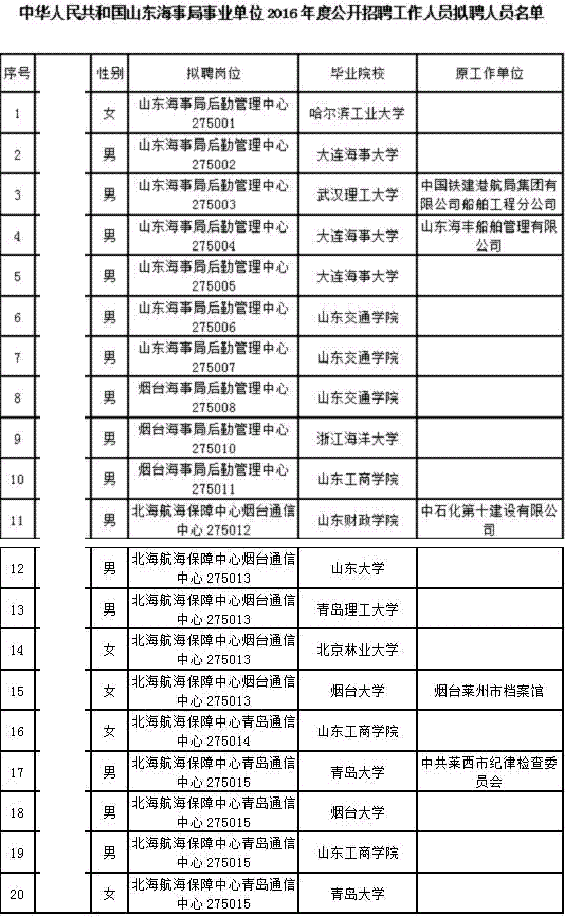 中华人民共和国山东海事局事业单位 2016 年度公开招聘工作人员拟聘人员名单

| 序号 |  | 性别 | 拟聘岗位 | 毕业院校 | 原工作单位 |
|---|---|---|---|---|---|
| 1 |  | 女 | 山东海事局后勤管理中心 275001 | 哈尔滨工业大学 |  |
| 2 |  | 男 | 山东海事局后勤管理中心 275002 | 大连海事大学 |  |
| 3 |  | 男 | 山东海事局后勤管理中心 275003 | 武汉理工大学 | 中国铁建港航局集团有限公司船舶工程分公司 |
| 4 |  | 男 | 山东海事局后勤管理中心 275004 | 大连海事大学 | 山东海丰船舶管理有限公司 |
| 5 |  | 男 | 山东海事局后勤管理中心 275005 | 大连海事大学 |  |
| 6 |  | 男 | 山东海事局后勤管理中心 275006 | 山东交通学院 |  |
| 7 |  | 男 | 山东海事局后勤管理中心 275007 | 山东交通学院 |  |
| 8 |  | 男 | 烟台海事局后勤管理中心 275008 | 山东交通学院 |  |
| 9 |  | 男 | 烟台海事局后勤管理中心 275010 | 浙江海洋大学 |  |
| 10 |  | 男 | 烟台海事局后勤管理中心 275011 | 山东工商学院 |  |
| 11 |  | 男 | 北海航海保障中心烟台通信中心 275012 | 山东财政学院 | 中石化第十建设有限公司 |
| 12 |  | 男 | 北海航海保障中心烟台通信中心 275013 | 山东大学 |  |
| 13 |  | 男 | 北海航海保障中心烟台通信中心 275013 | 青岛理工大学 |  |
| 14 |  | 女 | 北海航海保障中心烟台通信中心 275013 | 北京林业大学 |  |
| 15 |  | 女 | 北海航海保障中心烟台通信中心 275013 | 烟台大学 | 烟台莱州市档案馆 |
| 16 |  | 女 | 北海航海保障中心青岛通信中心 275014 | 山东工商学院 |  |
| 17 |  | 男 | 北海航海保障中心青岛通信中心 275015 | 青岛大学 | 中共莱西市纪律检查委员会 |
| 18 |  | 男 | 北海航海保障中心青岛通信中心 275015 | 烟台大学 |  |
| 19 |  | 男 | 北海航海保障中心青岛通信中心 275015 | 山东工商学院 |  |
| 20 |  | 女 | 北海航海保障中心青岛通信中心 275015 | 青岛大学 |  |